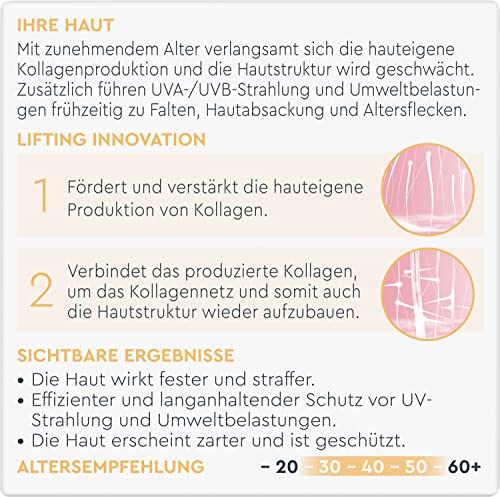 IHRE HAUT

Mit zunehmendem Alter verlangsamt sich die hauteigene Kollagenproduktion und die Hautstruktur wird geschwächt. Zusätzlich führen UVA-/UVB-Strahlung und Umweltbelastungen frühzeitig zu Falten, Hautabsackung und Altersflecken.

LIFTING INNOVATION

1 Fördert und verstärkt die hauteigene Produktion von Kollagen.

2 Verbindet das produzierte Kollagen, um das Kollagennetz und somit auch die Hautstruktur wieder aufzubauen.

SICHTBARE ERGEBNISSE

• Die Haut wirkt fester und straffer.
• Effizienter und langanhaltender Schutz vor UV-Strahlung und Umweltbelastungen.
• Die Haut erscheint zarter und ist geschützt.

ALTERSEMPFEHLUNG – 20 – 30 – 40 – 50 – 60+